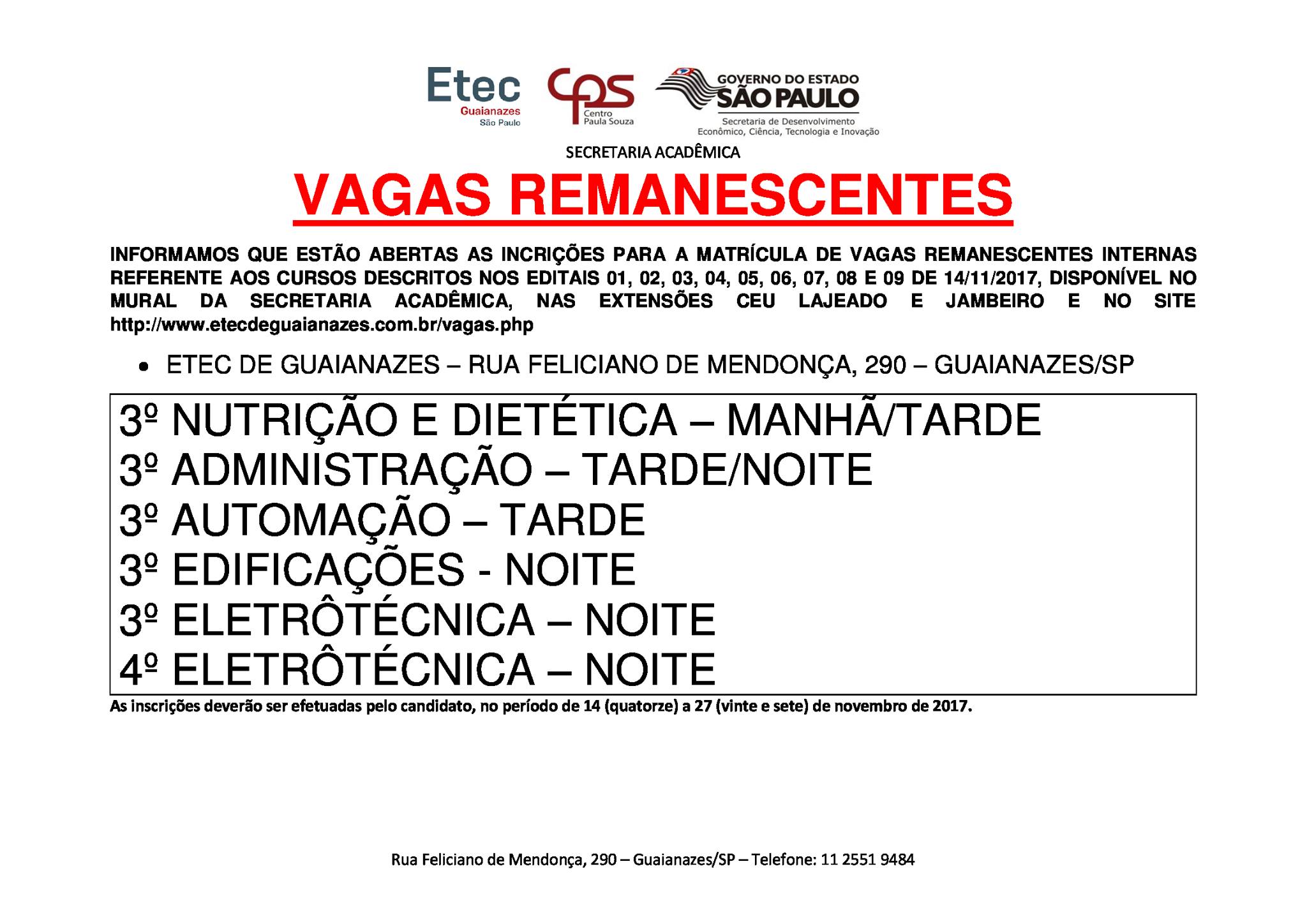 Etec Guaianazes São Paulo

cps Centro Paula Souza

GOVERNO DO ESTADO SÃO PAULO
Secretaria de Desenvolvimento Econômico, Ciência, Tecnologia e Inovação

SECRETARIA ACADÊMICA

VAGAS REMANESCENTES

INFORMAMOS QUE ESTÃO ABERTAS AS INCRIÇÕES PARA A MATRÍCULA DE VAGAS REMANESCENTES INTERNAS REFERENTE AOS CURSOS DESCRITOS NOS EDITAIS 01, 02, 03, 04, 05, 06, 07, 08 E 09 DE 14/11/2017, DISPONÍVEL NO MURAL DA SECRETARIA ACADÊMICA, NAS EXTENSÕES CEU LAJEADO E JAMBEIRO E NO SITE http://www.etecdeguaianazes.com.br/vagas.php

• ETEC DE GUAIANAZES – RUA FELICIANO DE MENDONÇA, 290 – GUAIANAZES/SP

3º NUTRIÇÃO E DIETÉTICA – MANHÃ/TARDE
3º ADMINISTRAÇÃO – TARDE/NOITE
3º AUTOMAÇÃO – TARDE
3º EDIFICAÇÕES - NOITE
3º ELETRÔTÉCNICA – NOITE
4º ELETRÔTÉCNICA – NOITE

As inscrições deverão ser efetuadas pelo candidato, no período de 14 (quatorze) a 27 (vinte e sete) de novembro de 2017.

Rua Feliciano de Mendonça, 290 – Guaianazes/SP – Telefone: 11 2551 9484